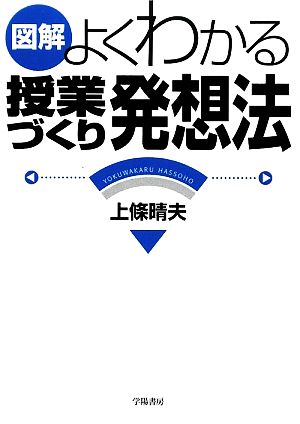 図解 よくわかる

授業づくり発想法

YOKUWAKARU HASSOHO

上條晴夫

学陽書房